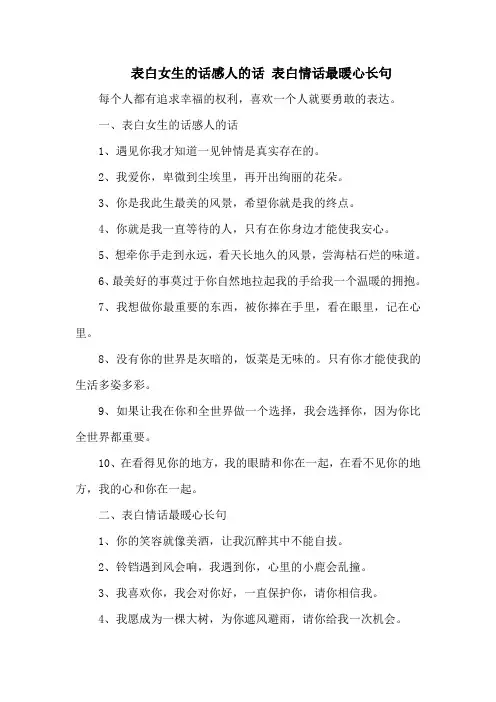 表白女生的话感人的话 表白情话最暖心长句

每个人都有追求幸福的权利，喜欢一个人就要勇敢的表达。

一、表白女生的话感人的话

1、遇见你我才知道一见钟情是真实存在的。

2、我爱你，卑微到尘埃里，再开出绚丽的花朵。

3、你是我此生最美的风景，希望你就是我的终点。

4、你就是我一直等待的人，只有在你身边才能使我安心。

5、想牵你手走到永远，看天长地久的风景，尝海枯石烂的味道。

6、最美好的事莫过于你自然地拉起我的手给我一个温暖的拥抱。

7、我想做你最重要的东西，被你捧在手里，看在眼里，记在心里。

8、没有你的世界是灰暗的，饭菜是无味的。只有你才能使我的生活多姿多彩。

9、如果让我在你和全世界做一个选择，我会选择你，因为你比全世界都重要。

10、在看得见你的地方，我的眼睛和你在一起，在看不见你的地方，我的心和你在一起。

二、表白情话最暖心长句

1、你的笑容就像美酒，让我沉醉其中不能自拔。

2、铃铛遇到风会响，我遇到你，心里的小鹿会乱撞。

3、我喜欢你，我会对你好，一直保护你，请你相信我。

4、我愿成为一棵大树，为你遮风避雨，请你给我一次机会。